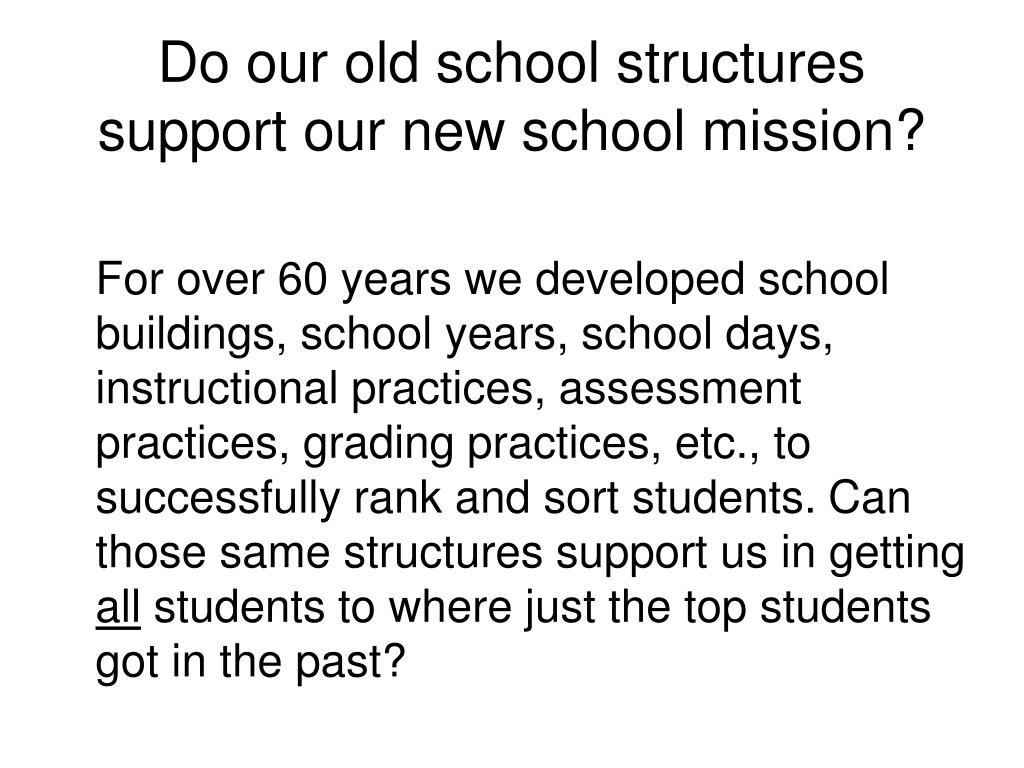 Do our old school structures support our new school mission?

For over 60 years we developed school buildings, school years, school days, instructional practices, assessment practices, grading practices, etc., to successfully rank and sort students. Can those same structures support us in getting all students to where just the top students got in the past?